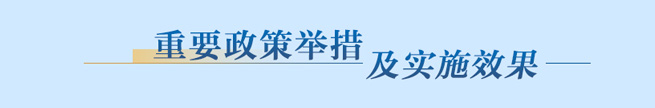 重要政策举措及实施效果